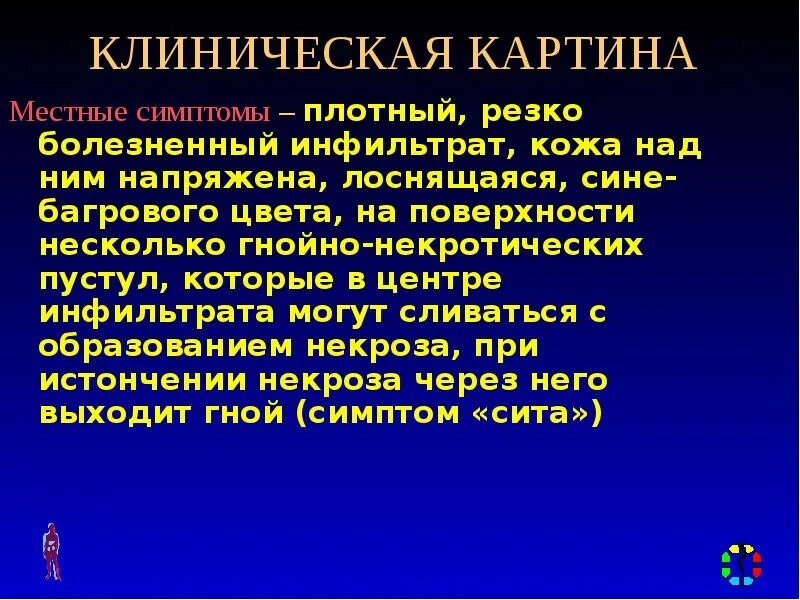 КЛИНИЧЕСКАЯ КАРТИНА

Местные симптомы – плотный, резко болезненный инфильтрат, кожа над ним напряжена, лоснящаяся, сине-багрового цвета, на поверхности несколько гнойно-некротических пустул, которые в центре инфильтрата могут сливаться с образованием некроза, при истончении некроза через него выходит гной (симптом «сита»)